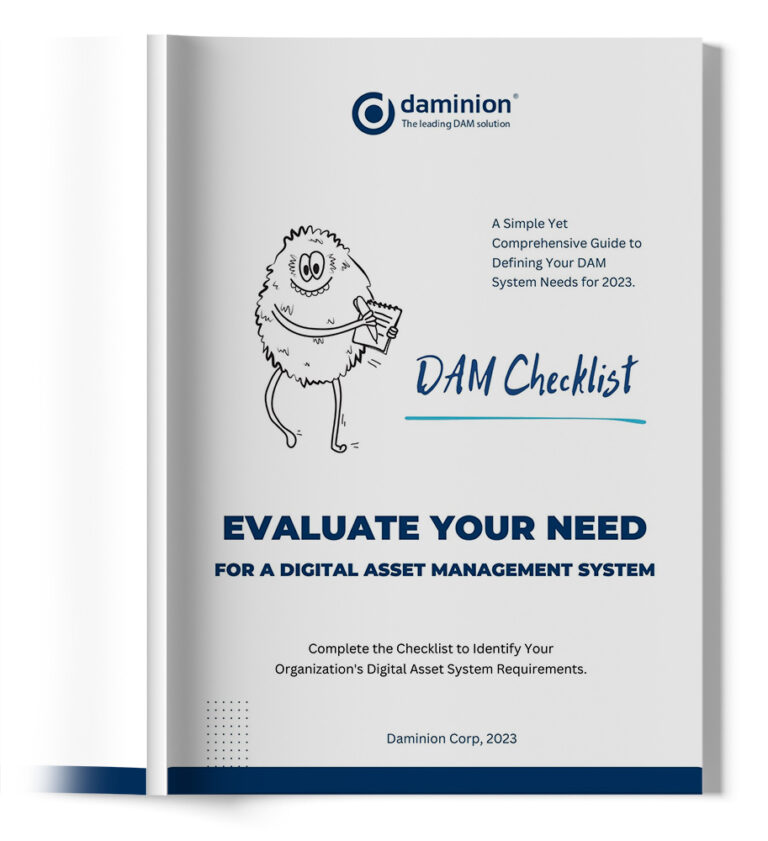 daminion®
The leading DAM solution

A Simple Yet Comprehensive Guide to Defining Your DAM System Needs for 2023.

DAM Checklist

EVALUATE YOUR NEED

FOR A DIGITAL ASSET MANAGEMENT SYSTEM

Complete the Checklist to Identify Your Organization's Digital Asset System Requirements.

Daminion Corp, 2023